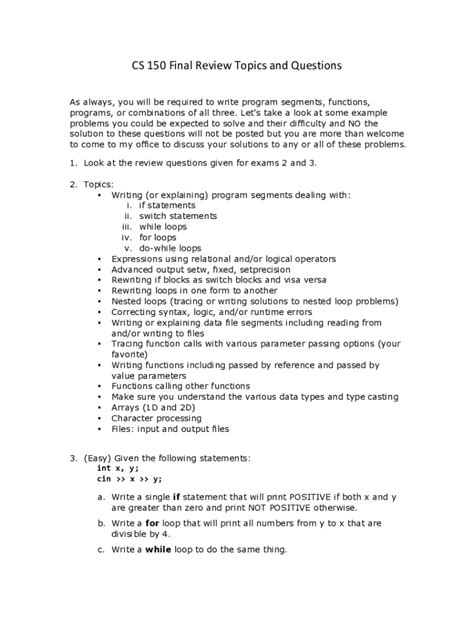 CS 150 Final Review Topics and Questions

As always, you will be required to write program segments, functions, programs, or combinations of all three. Let's take a look at some example problems you could be expected to solve and their difficulty and NO the solution to these questions will not be posted but you are more than welcome to come to my office to discuss your solutions to any or all of these problems.

1. Look at the review questions given for exams 2 and 3.

2. Topics:
• Writing (or explaining) program segments dealing with:
i. if statements
ii. switch statements
iii. while loops
iv. for loops
v. do-while loops
• Expressions using relational and/or logical operators
• Advanced output setw, fixed, setprecision
• Rewriting if blocks as switch blocks and visa versa
• Rewriting loops in one form to another
• Nested loops (tracing or writing solutions to nested loop problems)
• Correcting syntax, logic, and/or runtime errors
• Writing or explaining data file segments including reading from and/or writing to files
• Tracing function calls with various parameter passing options (your favorite)
• Writing functions including passed by reference and passed by value parameters
• Functions calling other functions
• Make sure you understand the various data types and type casting
• Arrays (1D and 2D)
• Character processing
• Files: input and output files

3. (Easy) Given the following statements:
int x, y;
cin >> x >> y;

a. Write a single if statement that will print POSITIVE if both x and y are greater than zero and print NOT POSITIVE otherwise.

b. Write a for loop that will print all numbers from y to x that are divisible by 4.

c. Write a while loop to do the same thing.